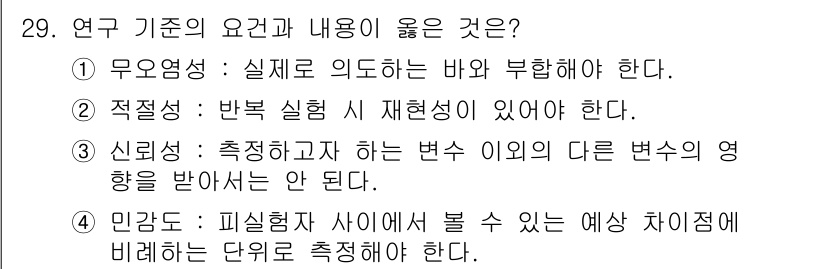 29. 연구 기준의 요건과 내용이 옳은 것은?

① 무오염성 : 실제로 의도하는 바와 부합해야 한다.

② 적절성 : 반복 실험 시 재현성이 있어야 한다.

③ 신뢰성 : 측정하고자 하는 변수 이외의 다른 변수의 영향을 받아서는 안 된다.

④ 민감도 : 피실험자 사이에서 볼 수 있는 예상 차이점에 비례하는 단위로 측정해야 한다.